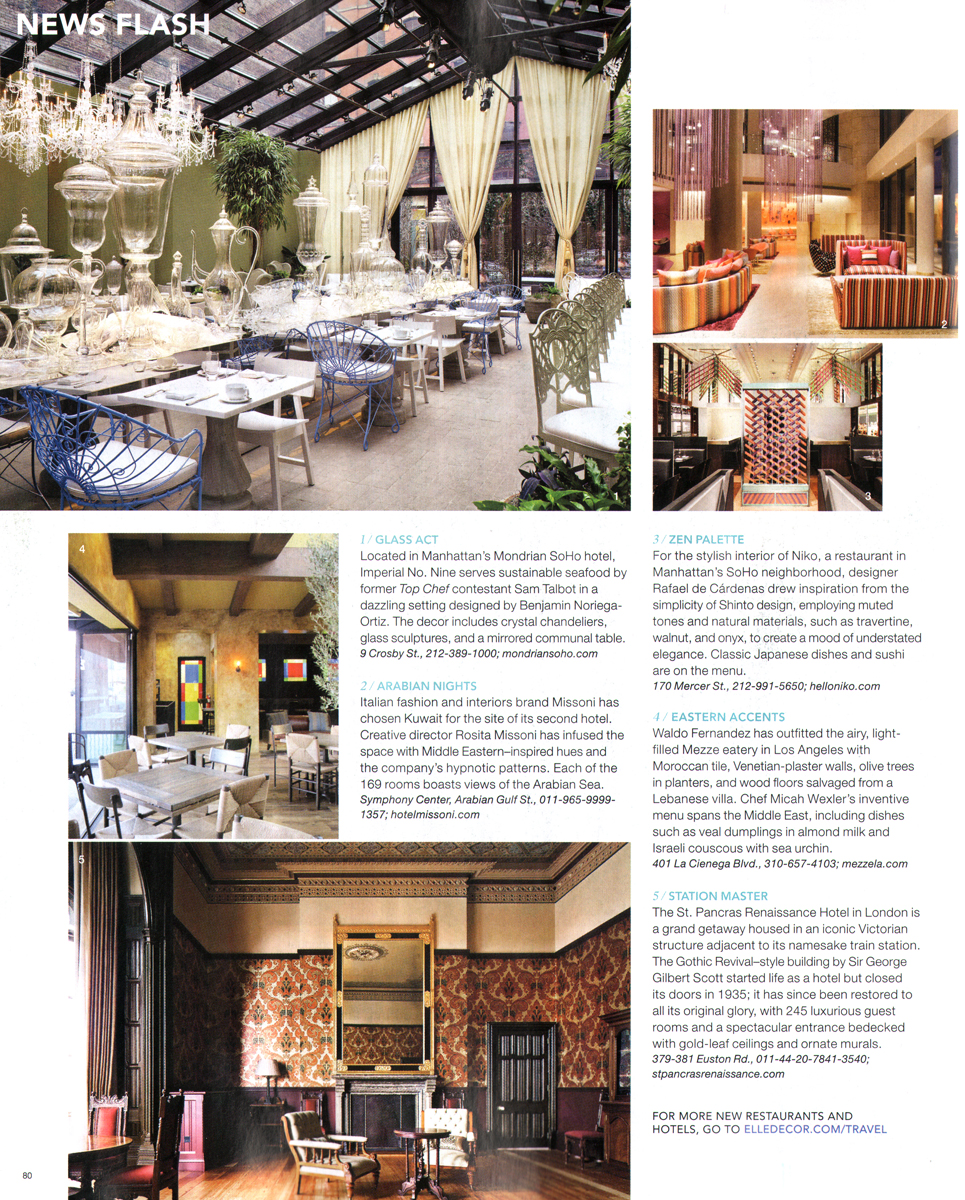 NEWS FLASH

1

2

3

4

5

1 / GLASS ACT
Located in Manhattan's Mondrian SoHo hotel, Imperial No. Nine serves sustainable seafood by former Top Chef contestant Sam Talbot in a dazzling setting designed by Benjamin Noriega-Ortiz. The decor includes crystal chandeliers, glass sculptures, and a mirrored communal table.
9 Crosby St., 212-389-1000; mondriansoho.com

2 / ARABIAN NIGHTS
Italian fashion and interiors brand Missoni has chosen Kuwait for the site of its second hotel. Creative director Rosita Missoni has infused the space with Middle Eastern–inspired hues and the company's hypnotic patterns. Each of the 169 rooms boasts views of the Arabian Sea.
Symphony Center, Arabian Gulf St., 011-965-9999-1357; hotelmissoni.com

3 / ZEN PALETTE
For the stylish interior of Niko, a restaurant in Manhattan's SoHo neighborhood, designer Rafael de Cárdenas drew inspiration from the simplicity of Shinto design, employing muted tones and natural materials, such as travertine, walnut, and onyx, to create a mood of understated elegance. Classic Japanese dishes and sushi are on the menu.
170 Mercer St., 212-991-5650; helloniko.com

4 / EASTERN ACCENTS
Waldo Fernandez has outfitted the airy, light-filled Mezze eatery in Los Angeles with Moroccan tile, Venetian-plaster walls, olive trees in planters, and wood floors salvaged from a Lebanese villa. Chef Micah Wexler's inventive menu spans the Middle East, including dishes such as veal dumplings in almond milk and Israeli couscous with sea urchin.
401 La Cienega Blvd., 310-657-4103; mezzela.com

5 / STATION MASTER
The St. Pancras Renaissance Hotel in London is a grand getaway housed in an iconic Victorian structure adjacent to its namesake train station. The Gothic Revival–style building by Sir George Gilbert Scott started life as a hotel but closed its doors in 1935; it has since been restored to all its original glory, with 245 luxurious guest rooms and a spectacular entrance bedecked with gold-leaf ceilings and ornate murals.
379-381 Euston Rd., 011-44-20-7841-3540; stpancrasrenaissance.com

FOR MORE NEW RESTAURANTS AND HOTELS, GO TO ELLEDECOR.COM/TRAVEL

80